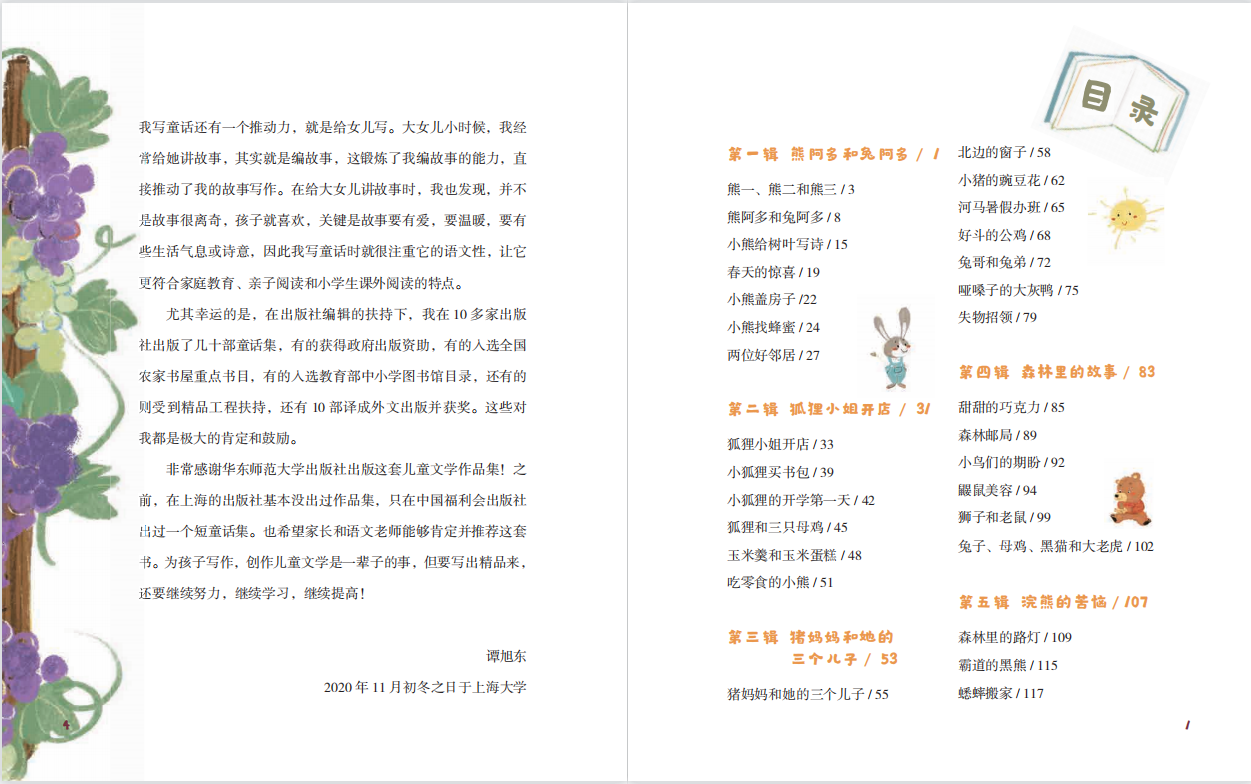 我写童话还有一个推动力，就是给女儿写。大女儿小时候，我经常给她讲故事，其实就是编故事，这锻炼了我编故事的能力，直接推动了我的故事写作。在给大女儿讲故事时，我也发现，并不是故事很离奇，孩子就喜欢，关键是故事要有爱，要温暖，要有些生活气息或诗意，因此我写童话时就很注重它的语文性，让它更符合家庭教育、亲子阅读和小学生课外阅读的特点。

尤其幸运的是，在出版社编辑的扶持下，我在 10 多家出版社出版了几十部童话集，有的获得政府出版资助，有的入选全国农家书屋重点书目，有的入选教育部中小学图书馆目录，还有的则受到精品工程扶持，还有 10 部译成外文出版并获奖。这些对我都是极大的肯定和鼓励。

非常感谢华东师范大学出版社出版这套儿童文学作品集！之前，在上海的出版社基本没出过作品集，只在中国福利会出版社出过一个短童话集。也希望家长和语文老师能够肯定并推荐这套书。为孩子写作，创作儿童文学是一辈子的事，但要写出精品来，还要继续努力，继续学习，继续提高！

谭旭东

2020 年 11 月初冬之日于上海大学

4

目录

第一辑 熊阿多和兔阿多 / 1
熊一、熊二和熊三 / 3
熊阿多和兔阿多 / 8
小熊给树叶写诗 / 15
春天的惊喜 / 19
小熊盖房子 /22
小熊找蜂蜜 / 24
两位好邻居 / 27

第二辑 狐狸小姐开店 / 31
狐狸小姐开店 / 33
小狐狸买书包 / 39
小狐狸的开学第一天 / 42
狐狸和三只母鸡 / 45
玉米羹和玉米蛋糕 / 48
吃零食的小熊 / 51

第三辑 猪妈妈和她的三个儿子 / 53
猪妈妈和她的三个儿子 / 55
北边的窗子 / 58
小猪的豌豆花 / 62
河马暑假办班 / 65
好斗的公鸡 / 68
兔哥和兔弟 / 72
哑嗓子的大灰鸭 / 75
失物招领 / 79

第四辑 森林里的故事 / 83
甜甜的巧克力 / 85
森林邮局 / 89
小鸟们的期盼 / 92
鼹鼠美容 / 94
狮子和老鼠 / 99
兔子、母鸡、黑猫和大老虎 / 102

第五辑 浣熊的苦恼 / 107
森林里的路灯 / 109
霸道的黑熊 / 115
蟋蟀搬家 / 117

1